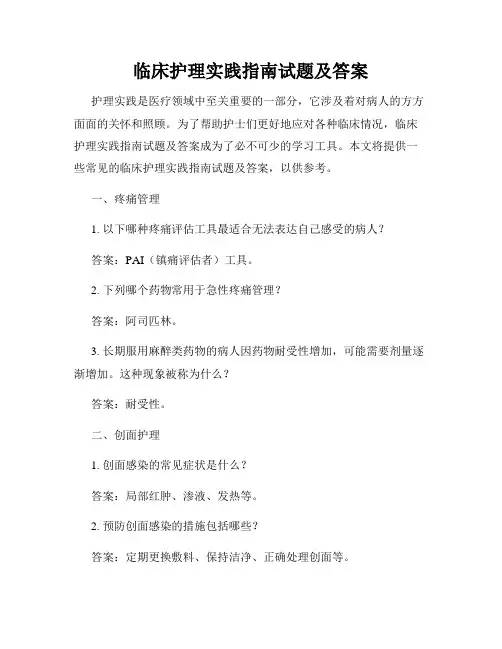 临床护理实践指南试题及答案

护理实践是医疗领域中至关重要的一部分，它涉及着对病人的方方面面的关怀和照顾。为了帮助护士们更好地应对各种临床情况，临床护理实践指南试题及答案成为了必不可少的学习工具。本文将提供一些常见的临床护理实践指南试题及答案，以供参考。

一、疼痛管理

1. 以下哪种疼痛评估工具最适合无法表达自己感受的病人？

答案：PAI（镇痛评估者）工具。

2. 下列哪个药物常用于急性疼痛管理？

答案：阿司匹林。

3. 长期服用麻醉类药物的病人因药物耐受性增加，可能需要剂量逐渐增加。这种现象被称为什么？

答案：耐受性。

二、创面护理

1. 创面感染的常见症状是什么？

答案：局部红肿、渗液、发热等。

2. 预防创面感染的措施包括哪些？

答案：定期更换敷料、保持洁净、正确处理创面等。